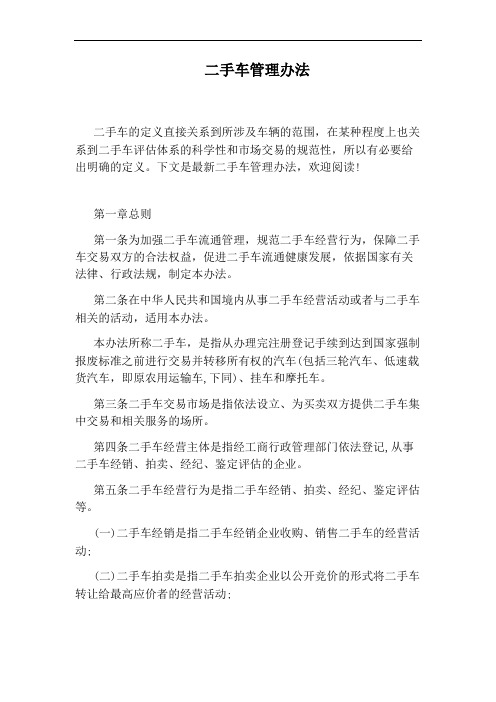 二手车管理办法

二手车的定义直接关系到所涉及车辆的范围，在某种程度上也关系到二手车评估体系的科学性和市场交易的规范性，所以有必要给出明确的定义。下文是最新二手车管理办法，欢迎阅读！

第一章总则

第一条为加强二手车流通管理，规范二手车经营行为，保障二手车交易双方的合法权益，促进二手车流通健康发展，依据国家有关法律、行政法规，制定本办法。

第二条在中华人民共和国境内从事二手车经营活动或者与二手车相关的活动，适用本办法。

本办法所称二手车，是指从办理完注册登记手续到达到国家强制报废标准之前进行交易并转移所有权的汽车(包括三轮汽车、低速载货汽车，即原农用运输车,下同)、挂车和摩托车。

第三条二手车交易市场是指依法设立、为买卖双方提供二手车集中交易和相关服务的场所。

第四条二手车经营主体是指经工商行政管理部门依法登记,从事二手车经销、拍卖、经纪、鉴定评估的企业。

第五条二手车经营行为是指二手车经销、拍卖、经纪、鉴定评估等。

(一)二手车经销是指二手车经销企业收购、销售二手车的经营活动;

(二)二手车拍卖是指二手车拍卖企业以公开竞价的形式将二手车转让给最高应价者的经营活动;